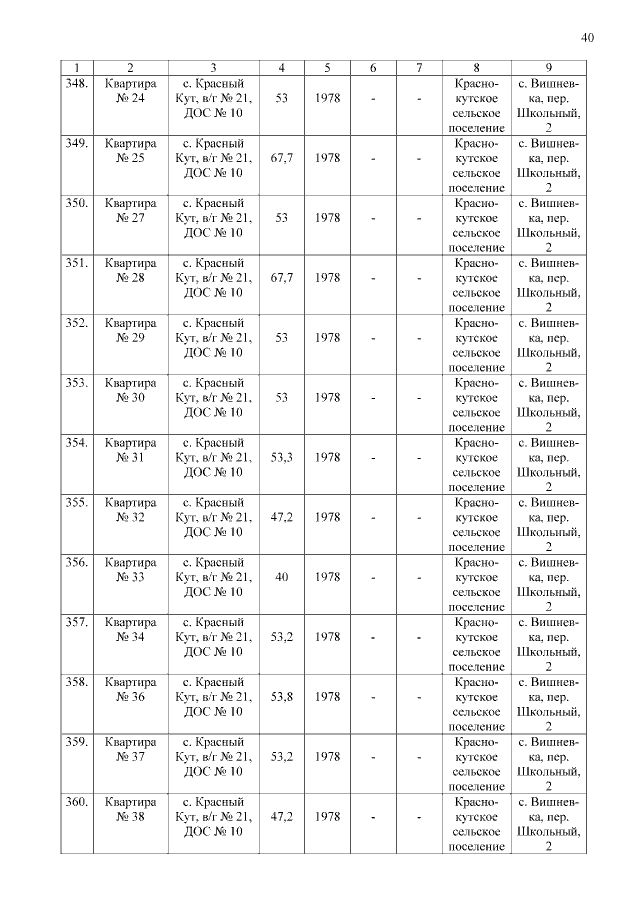 40

| 1 | 2 | 3 | 4 | 5 | 6 | 7 | 8 | 9 |
|---|---|---|---|---|---|---|---|---|
| 348. | Квартира № 24 | с. Красный Кут, в/г № 21, ДОС № 10 | 53 | 1978 | - | - | Краснокутское сельское поселение | с. Вишневка, пер. Школьный, 2 |
| 349. | Квартира № 25 | с. Красный Кут, в/г № 21, ДОС № 10 | 67,7 | 1978 | - | - | Краснокутское сельское поселение | с. Вишневка, пер. Школьный, 2 |
| 350. | Квартира № 27 | с. Красный Кут, в/г № 21, ДОС № 10 | 53 | 1978 | - | - | Краснокутское сельское поселение | с. Вишневка, пер. Школьный, 2 |
| 351. | Квартира № 28 | с. Красный Кут, в/г № 21, ДОС № 10 | 67,7 | 1978 | - | - | Краснокутское сельское поселение | с. Вишневка, пер. Школьный, 2 |
| 352. | Квартира № 29 | с. Красный Кут, в/г № 21, ДОС № 10 | 53 | 1978 | - | - | Краснокутское сельское поселение | с. Вишневка, пер. Школьный, 2 |
| 353. | Квартира № 30 | с. Красный Кут, в/г № 21, ДОС № 10 | 53 | 1978 | - | - | Краснокутское сельское поселение | с. Вишневка, пер. Школьный, 2 |
| 354. | Квартира № 31 | с. Красный Кут, в/г № 21, ДОС № 10 | 53,3 | 1978 | - | - | Краснокутское сельское поселение | с. Вишневка, пер. Школьный, 2 |
| 355. | Квартира № 32 | с. Красный Кут, в/г № 21, ДОС № 10 | 47,2 | 1978 | - | - | Краснокутское сельское поселение | с. Вишневка, пер. Школьный, 2 |
| 356. | Квартира № 33 | с. Красный Кут, в/г № 21, ДОС № 10 | 40 | 1978 | - | - | Краснокутское сельское поселение | с. Вишневка, пер. Школьный, 2 |
| 357. | Квартира № 34 | с. Красный Кут, в/г № 21, ДОС № 10 | 53,2 | 1978 | - | - | Краснокутское сельское поселение | с. Вишневка, пер. Школьный, 2 |
| 358. | Квартира № 36 | с. Красный Кут, в/г № 21, ДОС № 10 | 53,8 | 1978 | - | - | Краснокутское сельское поселение | с. Вишневка, пер. Школьный, 2 |
| 359. | Квартира № 37 | с. Красный Кут, в/г № 21, ДОС № 10 | 53,2 | 1978 | - | - | Краснокутское сельское поселение | с. Вишневка, пер. Школьный, 2 |
| 360. | Квартира № 38 | с. Красный Кут, в/г № 21, ДОС № 10 | 47,2 | 1978 | - | - | Краснокутское сельское поселение | с. Вишневка, пер. Школьный, 2 |